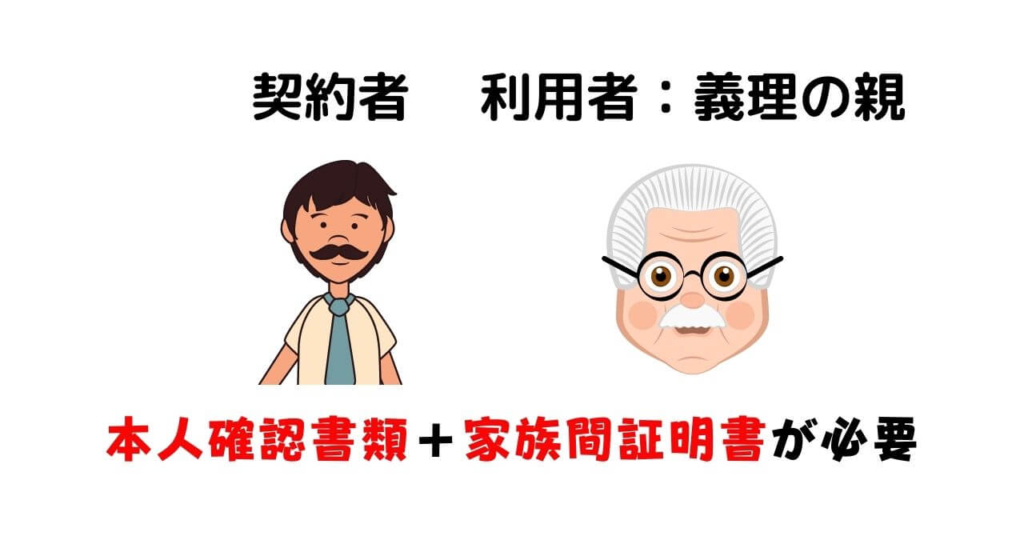 契約者　利用者：義理の親

本人確認書類＋家族間証明書が必要